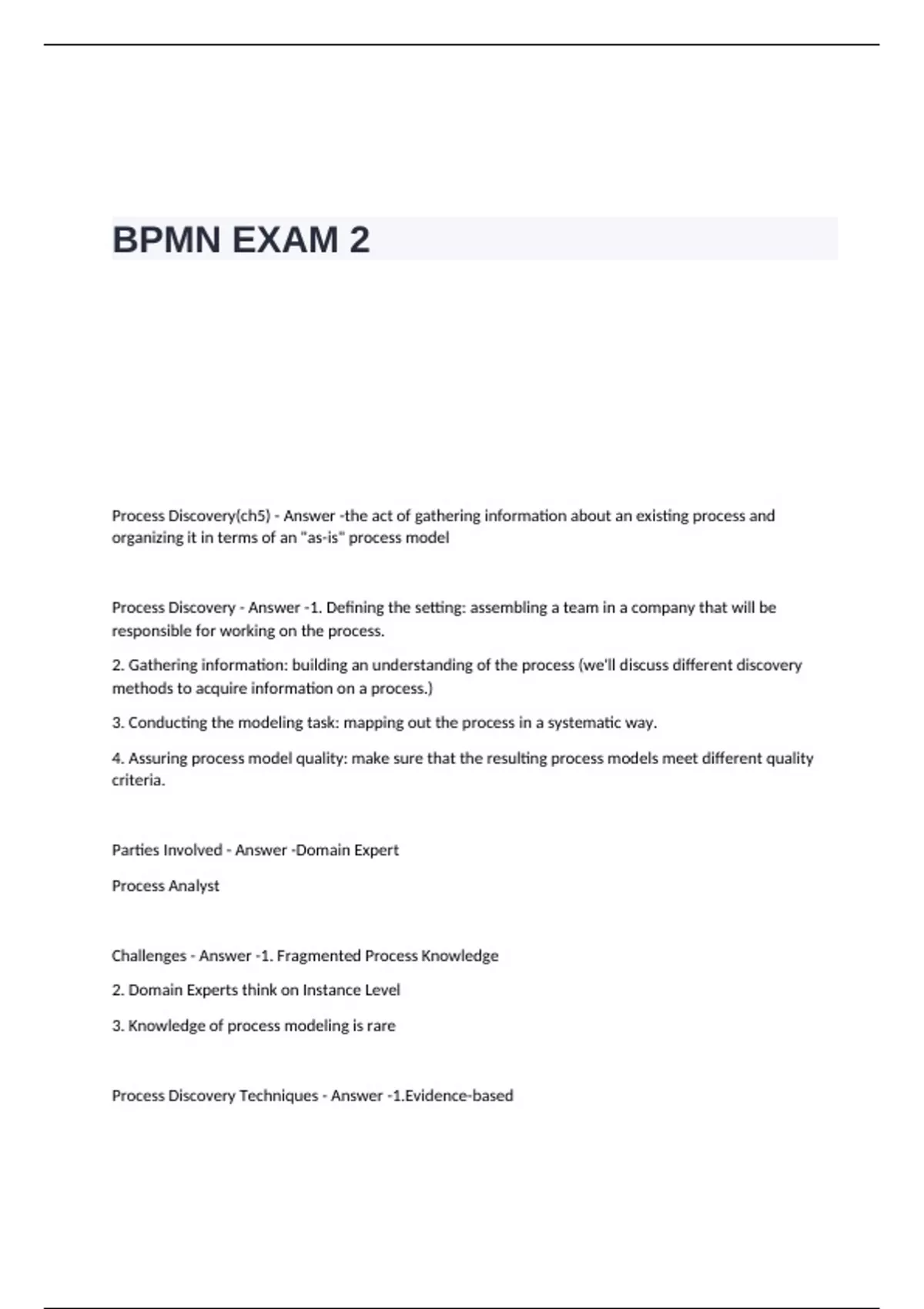 BPMN EXAM 2

Process Discovery(ch5) - Answer -the act of gathering information about an existing process and organizing it in terms of an "as-is" process model

Process Discovery - Answer -1. Defining the setting: assembling a team in a company that will be responsible for working on the process.

2. Gathering information: building an understanding of the process (we'll discuss different discovery methods to acquire information on a process.)

3. Conducting the modeling task: mapping out the process in a systematic way.

4. Assuring process model quality: make sure that the resulting process models meet different quality criteria.

Parties Involved - Answer -Domain Expert

Process Analyst

Challenges - Answer -1. Fragmented Process Knowledge

2. Domain Experts think on Instance Level

3. Knowledge of process modeling is rare

Process Discovery Techniques - Answer -1.Evidence-based